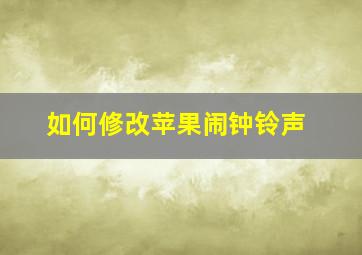 如何修改苹果闹钟铃声